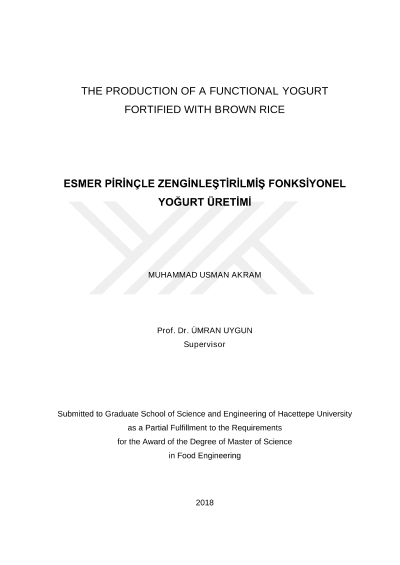 THE PRODUCTION OF A FUNCTIONAL YOGURT FORTIFIED WITH BROWN RICE

ESMER PİRİNÇLE ZENGİNLEŞTİRİLMİŞ FONKSİYONEL YOĞURT ÜRETİMİ

MUHAMMAD USMAN AKRAM

Prof. Dr. ÜMRAN UYGUN
Supervisor

Submitted to Graduate School of Science and Engineering of Hacettepe University as a Partial Fulfillment to the Requirements for the Award of the Degree of Master of Science in Food Engineering

2018